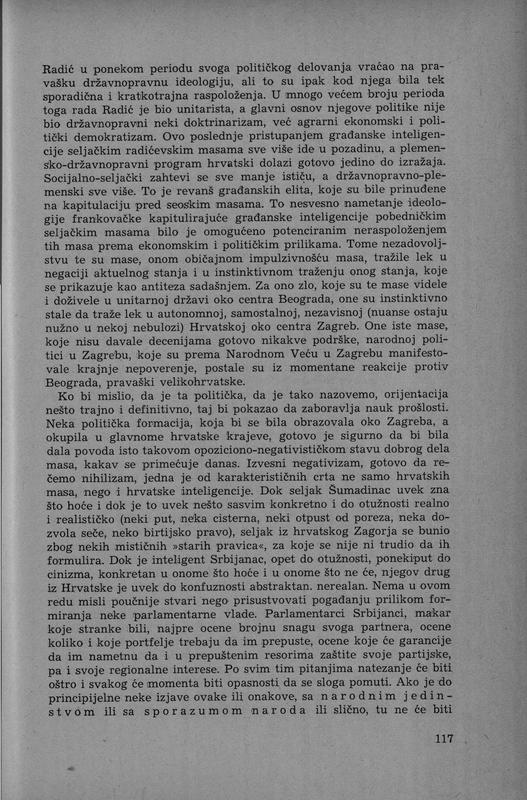 Radić u ponekom periodu svoga političkog delovanja vraćao na pravašku državnopravnu ideologiju, ali to su ipak kod njega bila tek sporadična i kratkotrajna raspoloženja. U mnogo većem broju perioda toga rada Radić je bio unitarista, a glavni osnov njegove politike nije bio državnopravni neki doktrinarizam, već agrarni ekonomski i politički demokratizam. Ovo poslednje pristupanjem građanske inteligencije seljačkim radićevskim masama sve više ide u pozadinu, a plemensko-državnopravni program hrvatski dolazi gotovo jedino do izražaja. Socijalno-seljački zahtevi se sve manje ističu, a državnopravno-plemenski sve više. To je revanš građanskih elita, koje su bile prinuđene na kapitulaciju pred seoskim masama. To nesvesno nametanje ideologije frankovačke kapitulirajuće građanske inteligencije pobedničkim seljačkim masama bilo je omogućeno potenciranim neraspoloženjem tih masa prema ekonomskim i političkim prilikama. Tome nezadovoljstvu te su mase, onom običajnom impulzivnošću masa, tražile lek u negaciji aktuelnog stanja i u instinktivnom traženju onog stanja, koje se prikazuje kao antiteza sadašnjem. Za ono zlo, koje su te mase videle i doživele u unitarnoj državi oko centra Beograda, one su instinktivno stale da traže lek u autonomnoj, samostalnoj, nezavisnoj (nuanse ostaju nužno u nekoj nebulozi) Hrvatskoj oko centra Zagreb. One iste mase, koje nisu davale decenijama gotovo nikakve podrške, narodnoj politici u Zagrebu, koje su prema Narodnom Veću u Zagrebu manifestovale krajnje nepoverenje, postale su iz momentane reakcije protiv Beograda, pravaški velikohrvatske.

Ko bi mislio, da je ta politička, da je tako nazovemo, orijentacija nešto trajno i definitivno, taj bi pokazao da zaboravlja nauk prošlosti. Neka politička formacija, koja bi se bila obrazovala oko Zagreba, a okupila u glavnome hrvatske krajeve, gotovo je sigurno da bi bila dala povoda isto takovom opoziciono-negativističkom stavu dobrog dela masa, kakav se primećuje danas. Izvesni negativizam, gotovo da rečemo nihilizam, jedna je od karakterističnih crta ne samo hrvatskih masa, nego i hrvatske inteligencije. Dok seljak Šumadinac uvek zna što hoće i dok je to uvek nešto sasvim konkretno i do otužnosti realno i realističko (neki put, neka cisterna, neki otpust od poreza, neka dozvola seče, neko birtijsko pravo), seljak iz hrvatskog Zagorja se bunio zbog nekih mističnih »starih pravica«, za koje se nije ni trudio da ih formulira. Dok je inteligent Srbijanac, opet do otužnosti, ponekiput do cinizma, konkretan u onome što hoće i u onome što ne će, njegov drug iz Hrvatske je uvek do konfuznosti abstraktan. nerealan. Nema u ovom redu misli poučnije stvari nego prisustvovati pogađanju prilikom formiranja neke parlamentarne vlade. Parlamentarci Srbijanci, makar koje stranke bili, najpre ocene brojnu snagu svoga partnera, ocene koliko i koje portfelje trebaju da im prepuste, ocene koje će garancije da im nametnu da i u prepuštenim resorima zaštite svoje partijske, pa i svoje regionalne interese. Po svim tim pitanjima natezanje će biti oštro i svakog će momenta biti opasnosti da se sloga pomuti. Ako je do principijelne neke izjave ovake ili onakove, sa narodnim jedinstvom ili sa sporazumom naroda ili slično, tu ne će biti

117